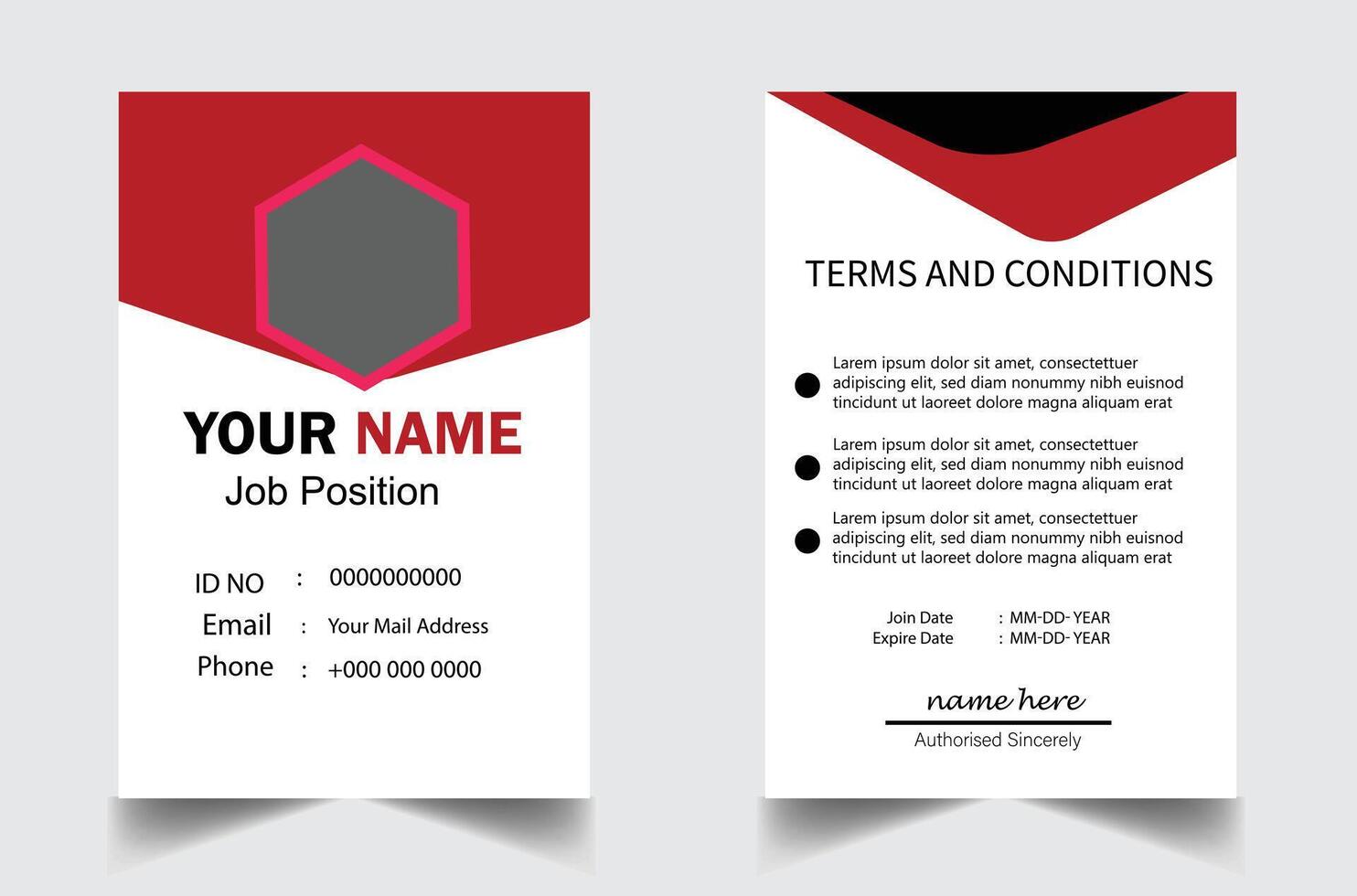 YOUR NAME
Job Position

ID NO : 0000000000
Email : Your Mail Address
Phone : +000 000 0000

TERMS AND CONDITIONS

Larem ipsum dolor sit amet, consectettuer adipiscing elit, sed diam nonummy nibh euisnod tincidunt ut laoreet dolore magna aliquam erat

Larem ipsum dolor sit amet, consectettuer adipiscing elit, sed diam nonummy nibh euisnod tincidunt ut laoreet dolore magna aliquam erat

Larem ipsum dolor sit amet, consectettuer adipiscing elit, sed diam nonummy nibh euisnod tincidunt ut laoreet dolore magna aliquam erat

Join Date : MM-DD- YEAR
Expire Date : MM-DD- YEAR

name here
Authorised Sincerely